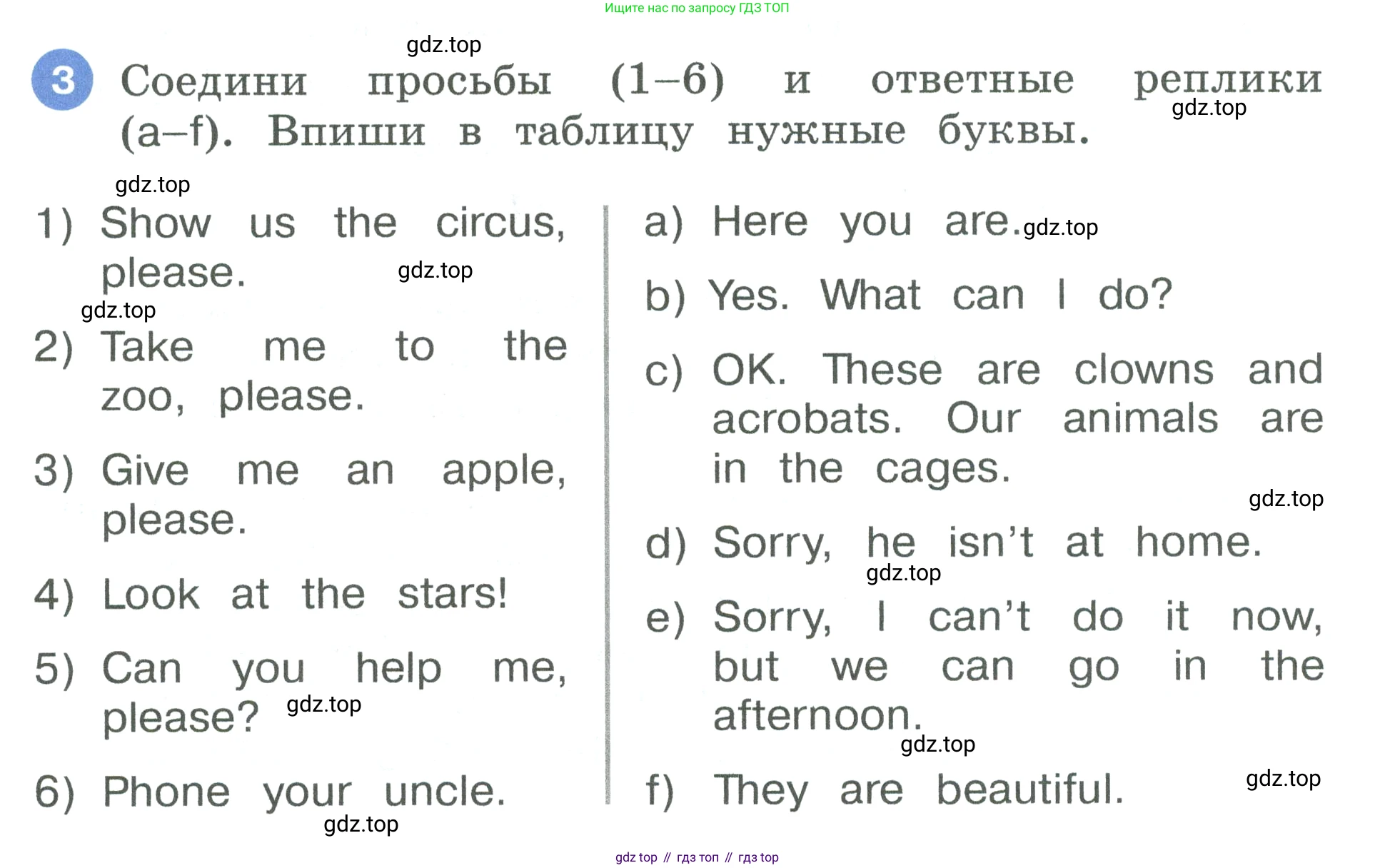 Ищите нас по запросу ГДЗ ТОП

gdz.top

3 Соедини просьбы (1–6) и ответные реплики (a–f). Впиши в таблицу нужные буквы.

gdz.top

gdz.top

1) Show us the circus, please.

gdz.top

gdz.top

2) Take me to the zoo, please.

3) Give me an apple, please.

4) Look at the stars!

5) Can you help me, please?

gdz.top

6) Phone your uncle.

gdz.top

a) Here you are.

gdz.top

b) Yes. What can I do?

c) OK. These are clowns and acrobats. Our animals are in the cages.

gdz.top

d) Sorry, he isn't at home.

gdz.top

e) Sorry, I can't do it now, but we can go in the afternoon.

gdz.top

f) They are beautiful.

gdz.top

gdz top // гдз топ // гдз top